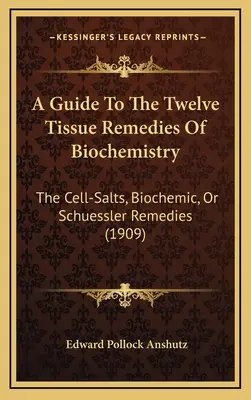 —KESSINGER'S LEGACY REPRINTS—

A Guide To The Twelve Tissue Remedies Of Biochemistry

The Cell-Salts, Biochemic, Or Schuessler Remedies (1909)

Edward Pollock Anshutz